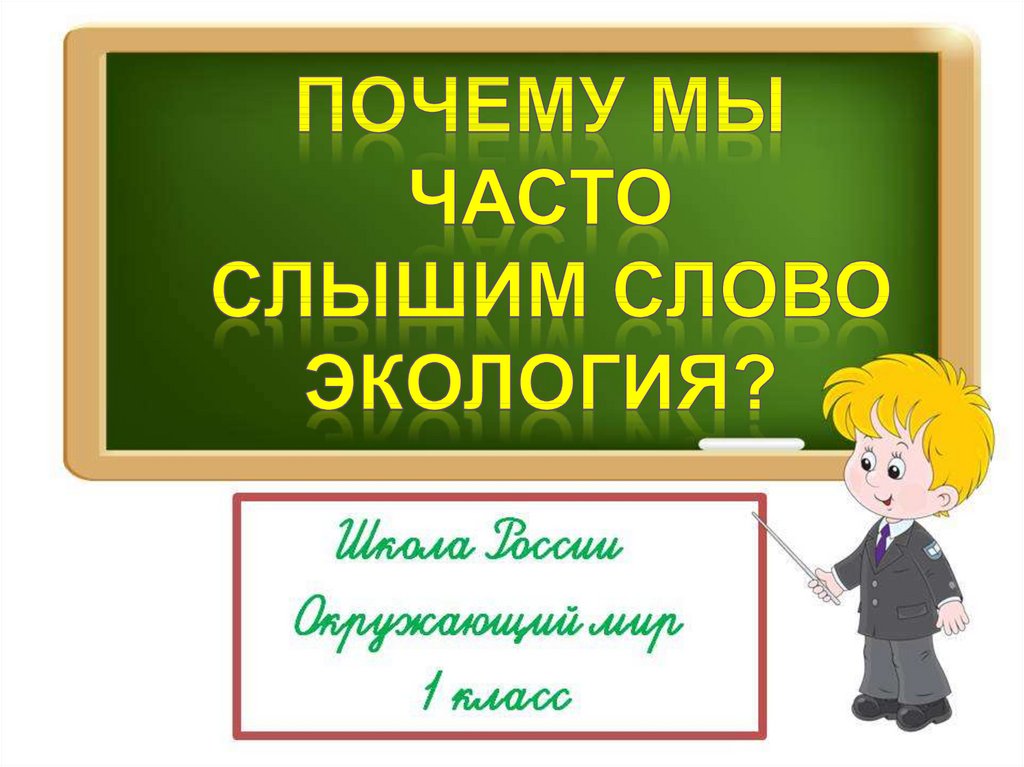 ПОЧЕМУ МЫ ЧАСТО СЛЫШИМ СЛОВО ЭКОЛОГИЯ?

Школа России
Окружающий мир
1 класс